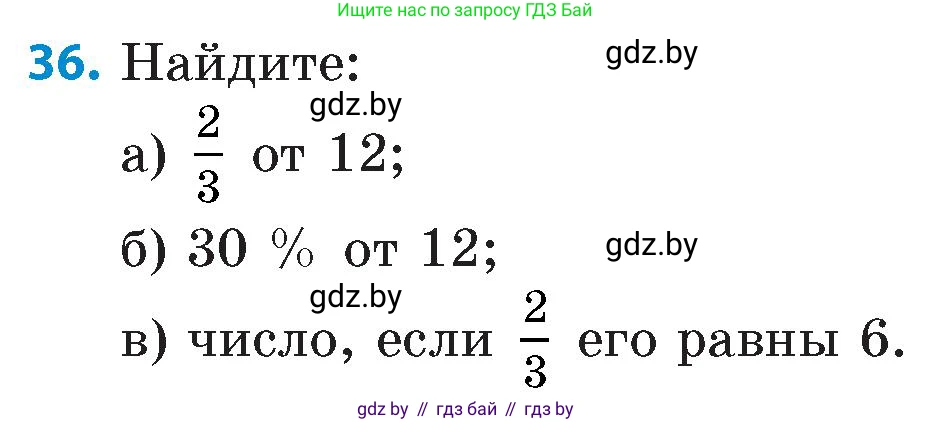 Ищите нас по запросу ГДЗ Бай

36. Найдите:

gdz.by

gdz.by

а) $\frac{2}{3}$ от 12;

б) 30 % от 12;

gdz.by

gdz.by

в) число, если $\frac{2}{3}$ его равны 6.

gdz by // гдз бай // гдз by